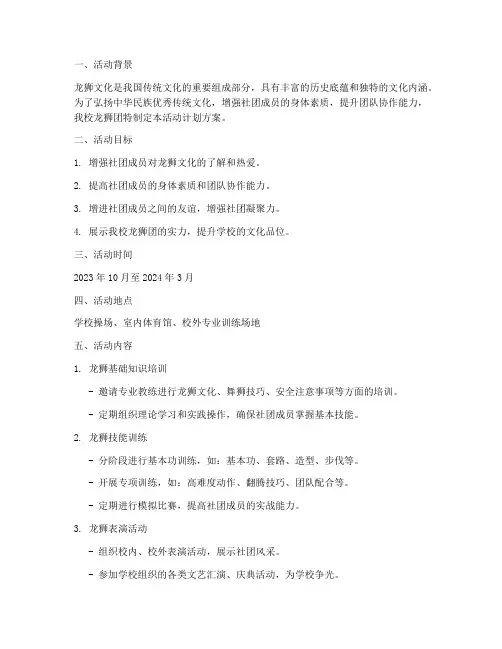 一、活动背景

龙狮文化是我国传统文化的重要组成部分，具有丰富的历史底蕴和独特的文化内涵。为了弘扬中华民族优秀传统文化，增强社团成员的身体素质，提升团队协作能力，我校龙狮团特制定本活动计划方案。

二、活动目标

1. 增强社团成员对龙狮文化的了解和热爱。

2. 提高社团成员的身体素质和团队协作能力。

3. 增进社团成员之间的友谊，增强社团凝聚力。

4. 展示我校龙狮团的实力，提升学校的文化品位。

三、活动时间

2023 年 10 月至 2024 年 3 月

四、活动地点

学校操场、室内体育馆、校外专业训练场地

五、活动内容

1. 龙狮基础知识培训

- 邀请专业教练进行龙狮文化、舞狮技巧、安全注意事项等方面的培训。

- 定期组织理论学习和实践操作，确保社团成员掌握基本技能。

2. 龙狮技能训练

- 分阶段进行基本功训练，如：基本功、套路、造型、步伐等。

- 开展专项训练，如：高难度动作、翻腾技巧、团队配合等。

- 定期进行模拟比赛，提高社团成员的实战能力。

3. 龙狮表演活动

- 组织校内、校外表演活动，展示社团风采。

- 参加学校组织的各类文艺汇演、庆典活动，为学校争光。